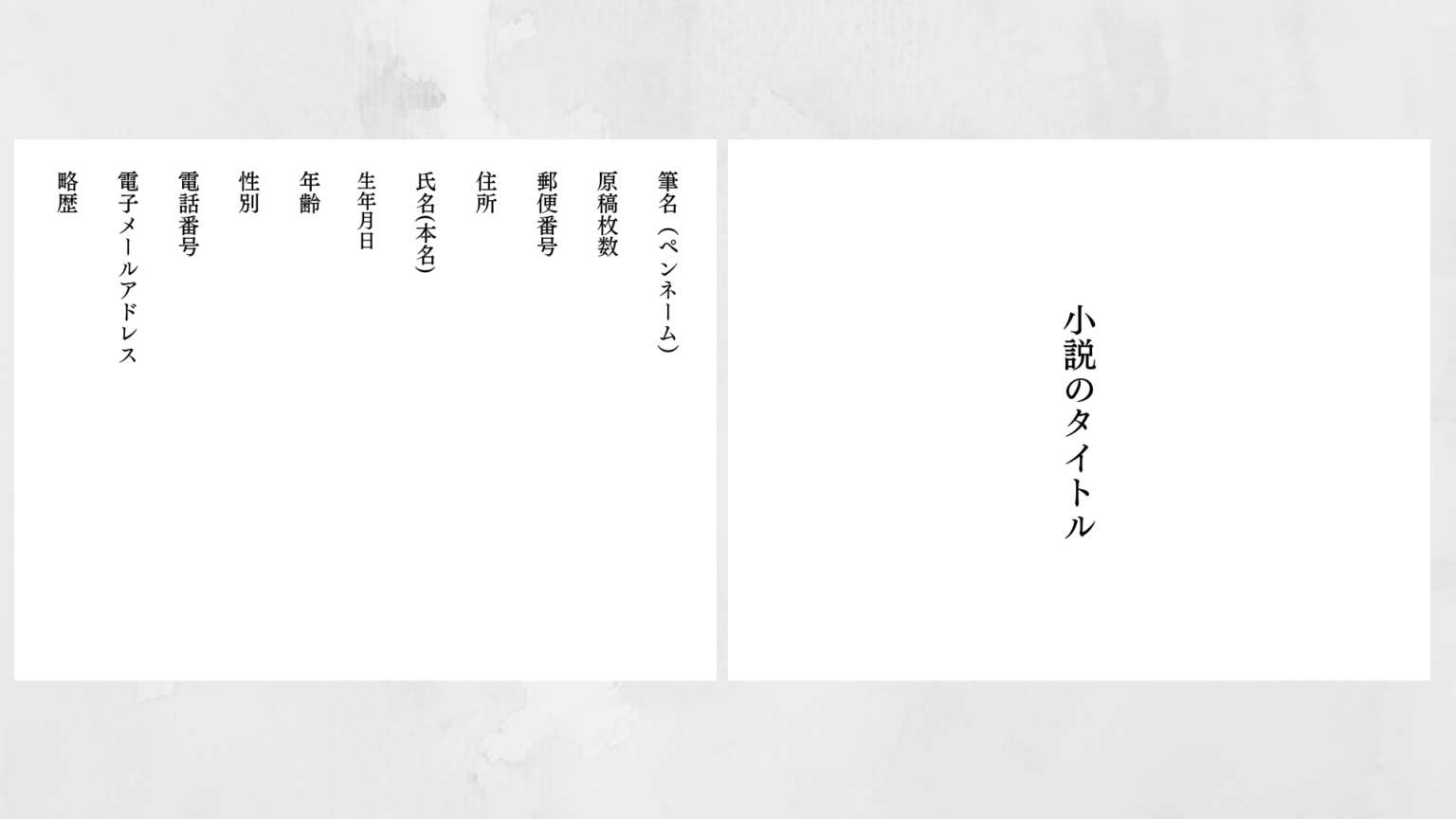 小説のタイトル

筆名（ペンネーム）
原稿枚数
郵便番号
住所
氏名(本名)
生年月日
年齢
性別
電話番号
電子メールアドレス
略歴